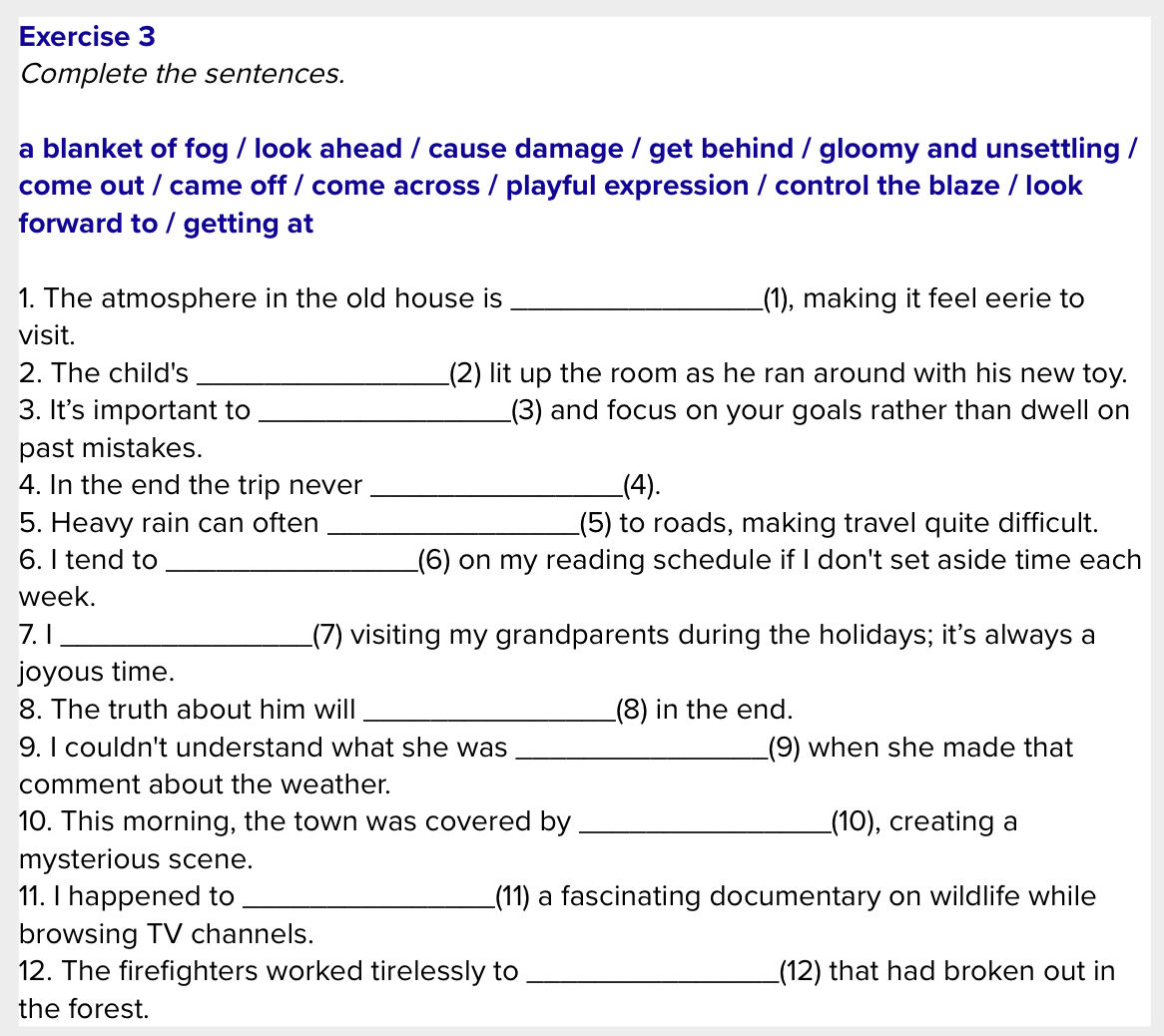 Exercise 3
Complete the sentences.

a blanket of fog / look ahead / cause damage / get behind / gloomy and unsettling / come out / came off / come across / playful expression / control the blaze / look forward to / getting at

1. The atmosphere in the old house is ____(1), making it feel eerie to visit.
2. The child's ____(2) lit up the room as he ran around with his new toy.
3. It's important to ____(3) and focus on your goals rather than dwell on past mistakes.
4. In the end the trip never ____(4).
5. Heavy rain can often ____(5) to roads, making travel quite difficult.
6. I tend to ____(6) on my reading schedule if I don't set aside time each week.
7. I ____(7) visiting my grandparents during the holidays; it's always a joyous time.
8. The truth about him will ____(8) in the end.
9. I couldn't understand what she was ____(9) when she made that comment about the weather.
10. This morning, the town was covered by ____(10), creating a mysterious scene.
11. I happened to ____(11) a fascinating documentary on wildlife while browsing TV channels.
12. The firefighters worked tirelessly to ____(12) that had broken out in the forest.